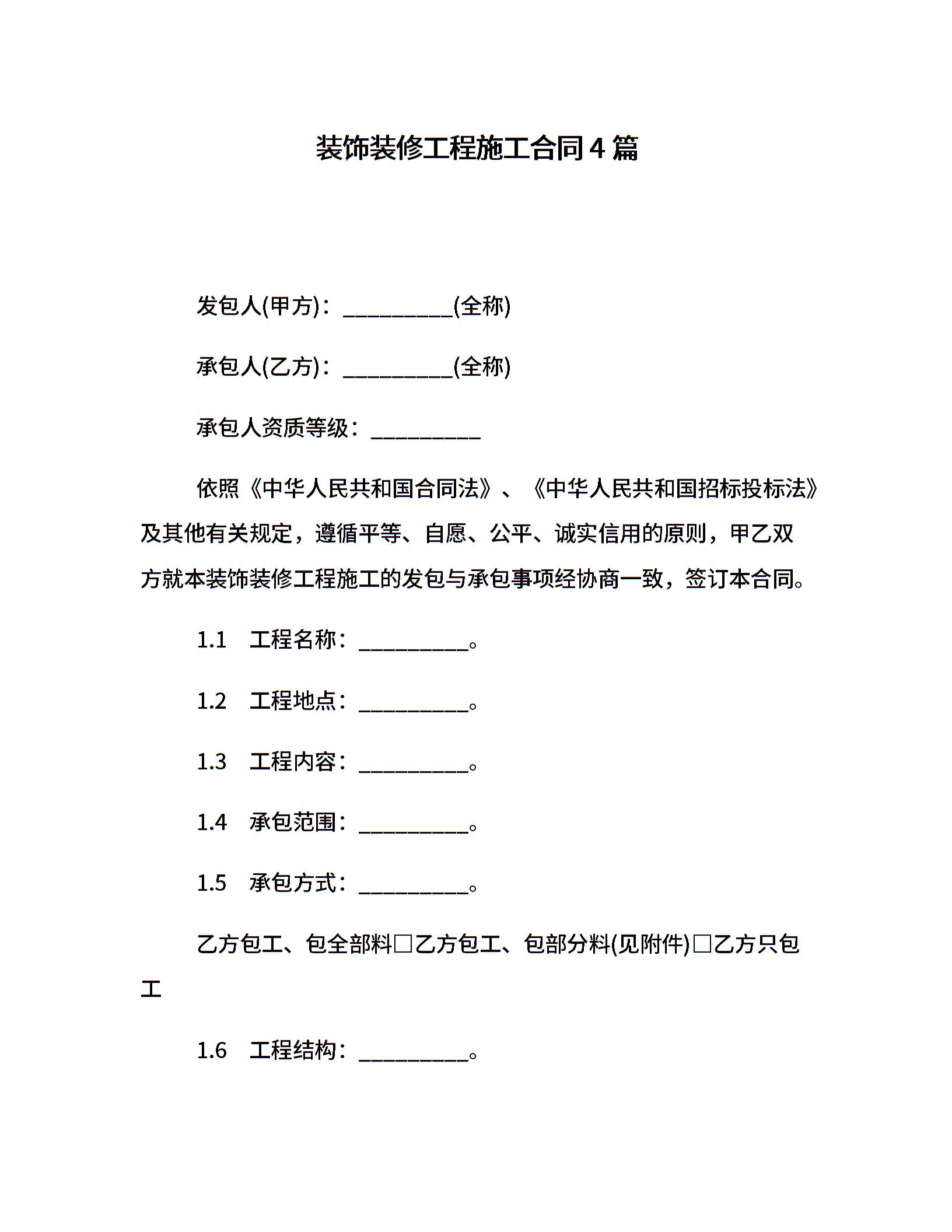 装饰装修工程施工合同4篇

发包人(甲方)：__________(全称)

承包人(乙方)：__________(全称)

承包人资质等级：__________

依照《中华人民共和国合同法》、《中华人民共和国招标投标法》及其他有关规定，遵循平等、自愿、公平、诚实信用的原则，甲乙双方就本装饰装修工程施工的发包与承包事项经协商一致，签订本合同。

1.1　工程名称：__________。

1.2　工程地点：__________。

1.3　工程内容：__________。

1.4　承包范围：__________。

1.5　承包方式：__________。

乙方包工、包全部料□乙方包工、包部分料(见附件)□乙方只包工

1.6　工程结构：__________。